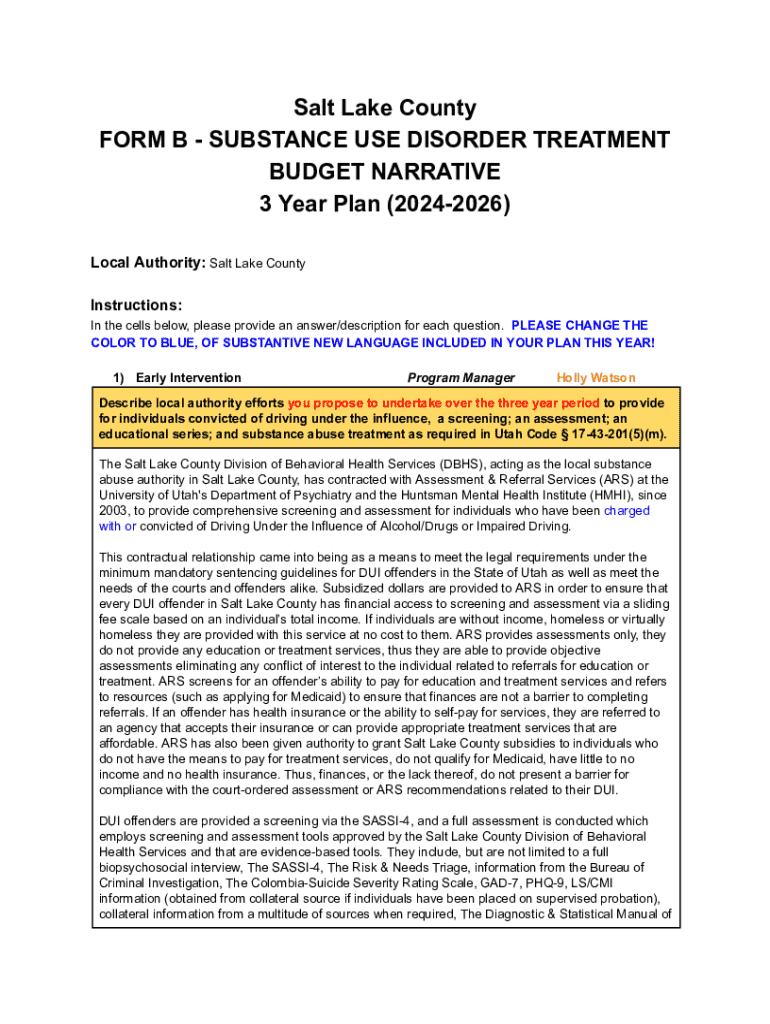 Salt Lake County
FORM B - SUBSTANCE USE DISORDER TREATMENT BUDGET NARRATIVE
3 Year Plan (2024-2026)

Local Authority: Salt Lake County

Instructions:
In the cells below, please provide an answer/description for each question. PLEASE CHANGE THE COLOR TO BLUE, OF SUBSTANTIVE NEW LANGUAGE INCLUDED IN YOUR PLAN THIS YEAR!

1) Early Intervention Program Manager Holly Watson

Describe local authority efforts you propose to undertake over the three year period to provide for individuals convicted of driving under the influence, a screening; an assessment; an educational series; and substance abuse treatment as required in Utah Code § 17-43-201(5)(m).

The Salt Lake County Division of Behavioral Health Services (DBHS), acting as the local substance abuse authority in Salt Lake County, has contracted with Assessment & Referral Services (ARS) at the University of Utah's Department of Psychiatry and the Huntsman Mental Health Institute (HMHI), since 2003, to provide comprehensive screening and assessment for individuals who have been charged with or convicted of Driving Under the Influence of Alcohol/Drugs or Impaired Driving.

This contractual relationship came into being as a means to meet the legal requirements under the minimum mandatory sentencing guidelines for DUI offenders in the State of Utah as well as meet the needs of the courts and offenders alike. Subsidized dollars are provided to ARS in order to ensure that every DUI offender in Salt Lake County has financial access to screening and assessment via a sliding fee scale based on an individual's total income. If individuals are without income, homeless or virtually homeless they are provided with this service at no cost to them. ARS provides assessments only, they do not provide any education or treatment services, thus they are able to provide objective assessments eliminating any conflict of interest to the individual related to referrals for education or treatment. ARS screens for an offender's ability to pay for education and treatment services and refers to resources (such as applying for Medicaid) to ensure that finances are not a barrier to completing referrals. If an offender has health insurance or the ability to self-pay for services, they are referred to an agency that accepts their insurance or can provide appropriate treatment services that are affordable. ARS has also been given authority to grant Salt Lake County subsidies to individuals who do not have the means to pay for treatment services, do not qualify for Medicaid, have little to no income and no health insurance. Thus, finances, or the lack thereof, do not present a barrier for compliance with the court-ordered assessment or ARS recommendations related to their DUI.

DUI offenders are provided a screening via the SASSI-4, and a full assessment is conducted which employs screening and assessment tools approved by the Salt Lake County Division of Behavioral Health Services and that are evidence-based tools. They include, but are not limited to a full biopsychosocial interview, The SASSI-4, The Risk & Needs Triage, information from the Bureau of Criminal Investigation, The Colombia-Suicide Severity Rating Scale, GAD-7, PHQ-9, LS/CMI information (obtained from collateral source if individuals have been placed on supervised probation), collateral information from a multitude of sources when required, The Diagnostic & Statistical Manual of